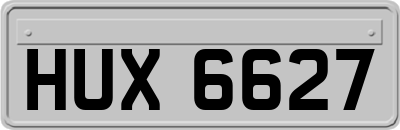 HUX 6627